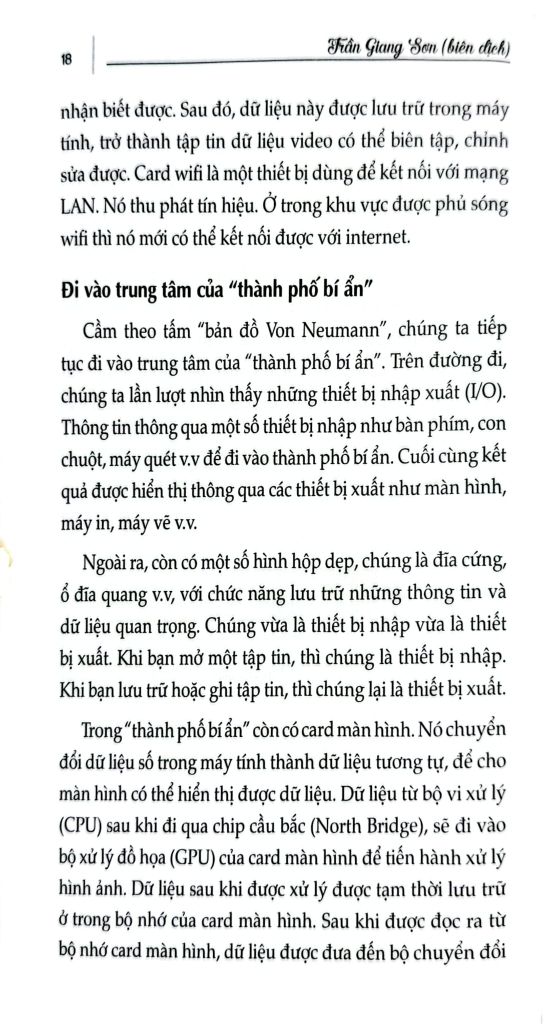 18

Trần Giang Sơn (biên dịch)

nhận biết được. Sau đó, dữ liệu này được lưu trữ trong máy tính, trở thành tập tin dữ liệu video có thể biên tập, chỉnh sửa được. Card wifi là một thiết bị dùng để kết nối với mạng LAN. Nó thu phát tín hiệu. Ở trong khu vực được phủ sóng wifi thì nó mới có thể kết nối được với internet.

Đi vào trung tâm của "thành phố bí ẩn"

Cầm theo tấm "bản đồ Von Neumann", chúng ta tiếp tục đi vào trung tâm của "thành phố bí ẩn". Trên đường đi, chúng ta lần lượt nhìn thấy những thiết bị nhập xuất (I/O). Thông tin thông qua một số thiết bị nhập như bàn phím, con chuột, máy quét v.v để đi vào thành phố bí ẩn. Cuối cùng kết quả được hiển thị thông qua các thiết bị xuất như màn hình, máy in, máy vẽ v.v.

Ngoài ra, còn có một số hình hộp dẹp, chúng là đĩa cứng, ổ đĩa quang v.v, với chức năng lưu trữ những thông tin và dữ liệu quan trọng. Chúng vừa là thiết bị nhập vừa là thiết bị xuất. Khi bạn mở một tập tin, thì chúng là thiết bị nhập. Khi bạn lưu trữ hoặc ghi tập tin, thì chúng lại là thiết bị xuất.

Trong "thành phố bí ẩn" còn có card màn hình. Nó chuyển đổi dữ liệu số trong máy tính thành dữ liệu tương tự, để cho màn hình có thể hiển thị được dữ liệu. Dữ liệu từ bộ vi xử lý (CPU) sau khi đi qua chip cầu bắc (North Bridge), sẽ đi vào bộ xử lý đồ họa (GPU) của card màn hình để tiến hành xử lý hình ảnh. Dữ liệu sau khi được xử lý được tạm thời lưu trữ ở trong bộ nhớ của card màn hình. Sau khi được đọc ra từ bộ nhớ card màn hình, dữ liệu được đưa đến bộ chuyển đổi